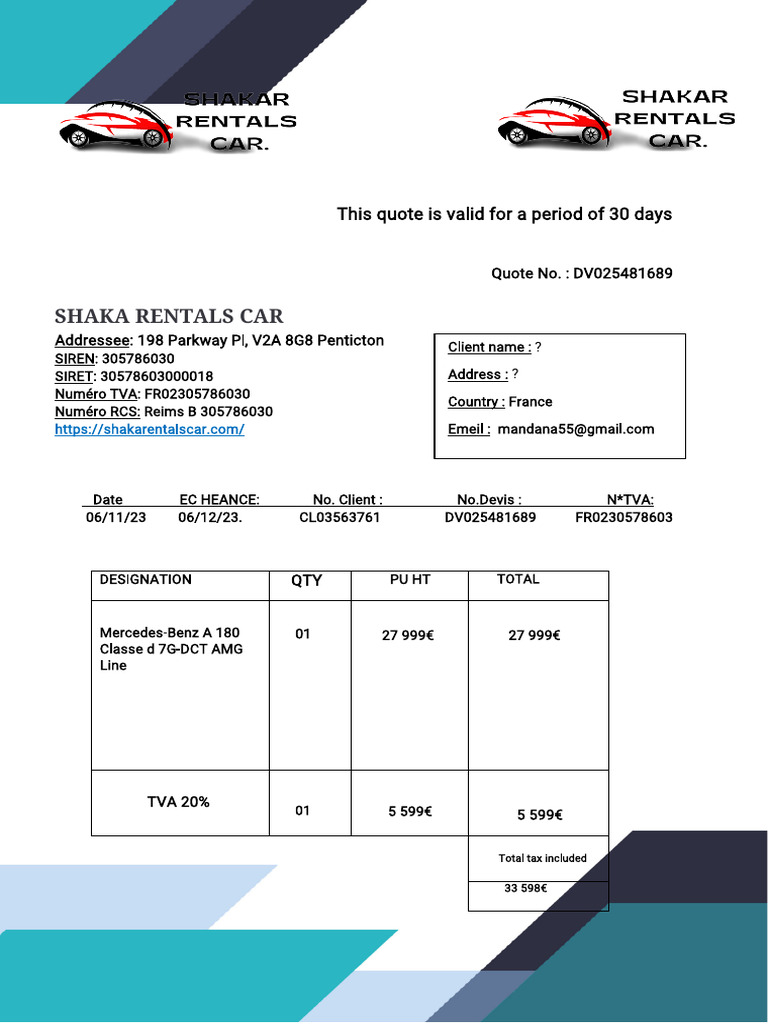 SHAKAR RENTALS CAR.

SHAKAR RENTALS CAR.

This quote is valid for a period of 30 days

Quote No. : DV025481689

SHAKA RENTALS CAR

Addressee: 198 Parkway Pl, V2A 8G8 Penticton
SIREN: 305786030
SIRET: 30578603000018
Numéro TVA: FR02305786030
Numéro RCS: Reims B 305786030
https://shakarentalscar.com/

Client name : ?
Address : ?
Country : France
Emeil : mandana55@gmail.com

| Date | EC HEANCE: | No. Client : | No.Devis : | N*TVA: |
|---|---|---|---|---|
| 06/11/23 | 06/12/23. | CL03563761 | DV025481689 | FR0230578603 |

| DESIGNATION | QTY | PU HT | TOTAL |
|---|---|---|---|
| Mercedes-Benz A 180 Classe d 7G-DCT AMG Line | 01 | 27 999€ | 27 999€ |
| TVA 20% | 01 | 5 599€ | 5 599€ |
| | | | Total tax included |
| | | | 33 598€ |